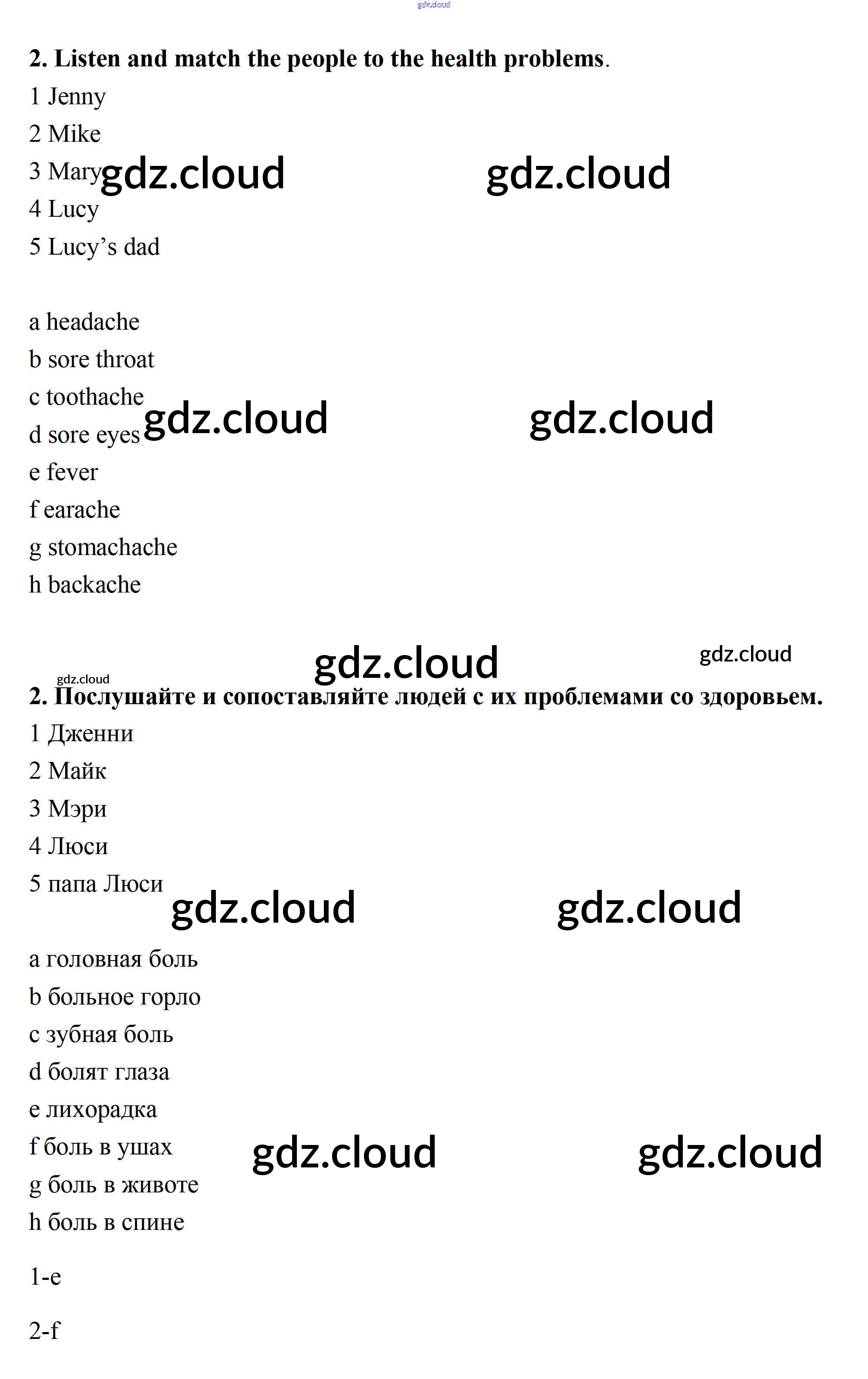 gdz.cloud

2. Listen and match the people to the health problems.

1 Jenny

2 Mike

3 Mary gdz.cloud gdz.cloud

4 Lucy

5 Lucy's dad

a headache

b sore throat

c toothache

d sore eyes gdz.cloud gdz.cloud

e fever

f earache

g stomachache

h backache

gdz.cloud gdz.cloud

gdz.cloud

2. Послушайте и сопоставляйте людей с их проблемами со здоровьем.

1 Дженни

2 Майк

3 Мэри

4 Люси

5 папа Люси gdz.cloud gdz.cloud

a головная боль

b больное горло

c зубная боль

d болят глаза

e лихорадка

f боль в ушах gdz.cloud gdz.cloud

g боль в животе

h боль в спине

1-e

2-f